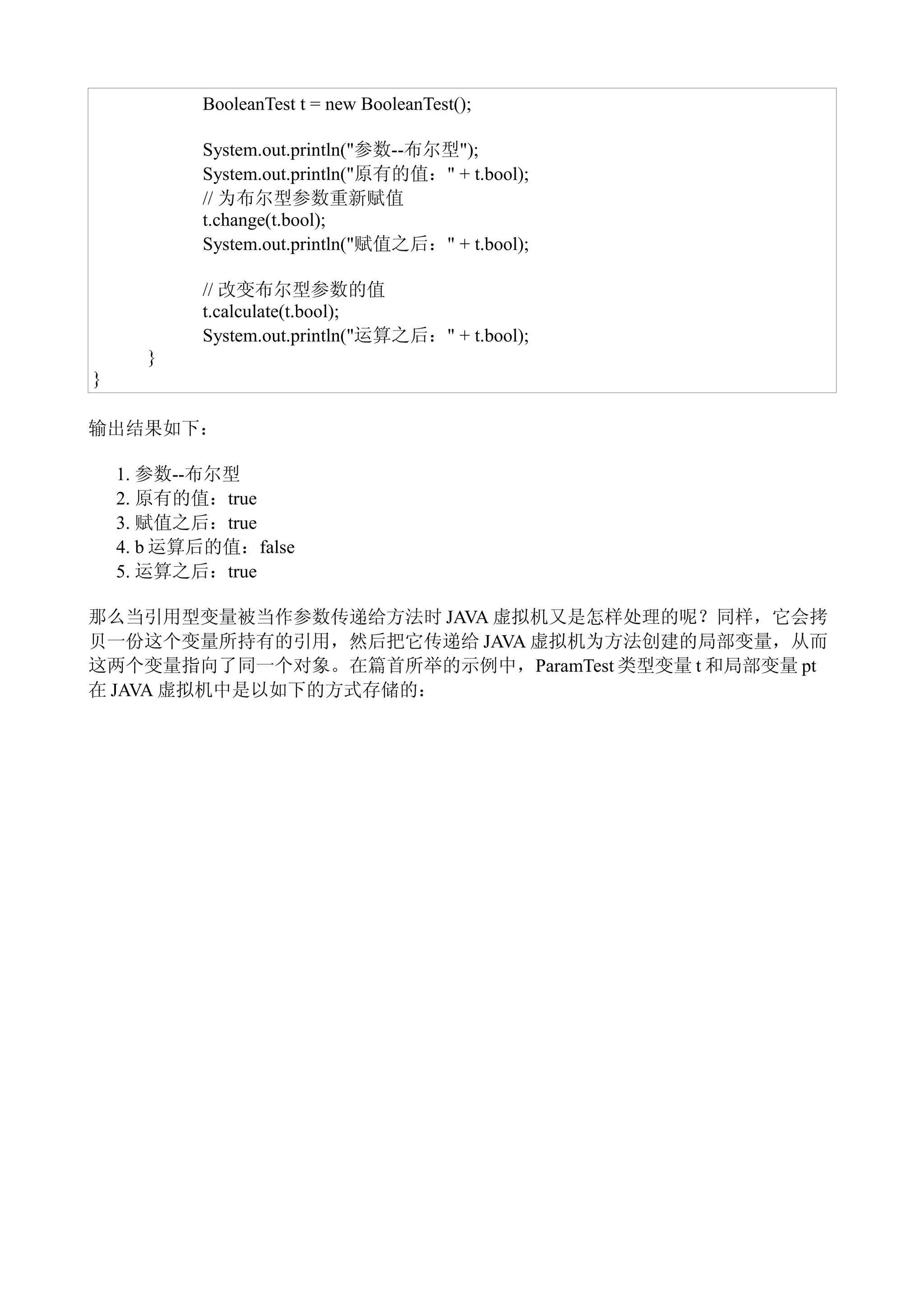 BooleanTest t = new BooleanTest();

System.out.println("参数--布尔型");
System.out.println("原有的值：" + t.bool);
// 为布尔型参数重新赋值
t.change(t.bool);
System.out.println("赋值之后：" + t.bool);

// 改变布尔型参数的值
t.calculate(t.bool);
System.out.println("运算之后：" + t.bool);
}
}

输出结果如下：

1. 参数--布尔型
2. 原有的值：true
3. 赋值之后：true
4. b 运算后的值：false
5. 运算之后：true

那么当引用型变量被当作参数传递给方法时 JAVA 虚拟机又是怎样处理的呢？同样，它会拷贝一份这个变量所持有的引用，然后把它传递给 JAVA 虚拟机为方法创建的局部变量，从而这两个变量指向了同一个对象。在篇首所举的示例中，ParamTest 类型变量 t 和局部变量 pt 在 JAVA 虚拟机中是以如下的方式存储的：